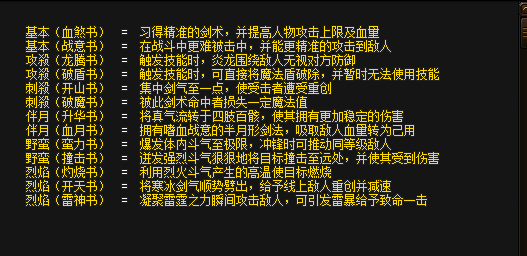 基本（血煞书） = 习得精准的剑术，并提高人物攻击上限及血里
基本（战意书） = 在战斗中更难被击中，并能更精准的攻击到敌人
攻殺（龙腾书） = 触发技能时，炎龙围绕敌人无视对方防御
攻殺（破盾书） = 触发技能时，可直接将魔法盾破除，并暂时无法使用技能
刺殺（开山书） = 集中剑气至一点，使受击者遭受重创
刺殺（破魔书） = 被此剑术命中者损失一定魔法值
伴月（升华书） = 将真气流转于四肢百骸，使其拥有更加稳定的伤害
伴月（血月书） = 拥有嗜血战意的半月形剑法，吸取敌人血里转为己用
野蛮（蛮力书） = 爆发体内斗气至极限，冲锋时可推动同等级敌人
野蛮（撞击书） = 迸发强烈斗气狠狠地将目标撞击至远处，并使其受到伤害
烈焰（灼烧书） = 利用烈火斗气产生的高温使目标燃烧
烈焰（开天书） = 将寒冰剑气顺势劈出，给予线上敌人重创并减速
烈焰（雷神书） = 凝聚雷霆之力瞬间攻击敌人，可引发雷暴给予致命一击